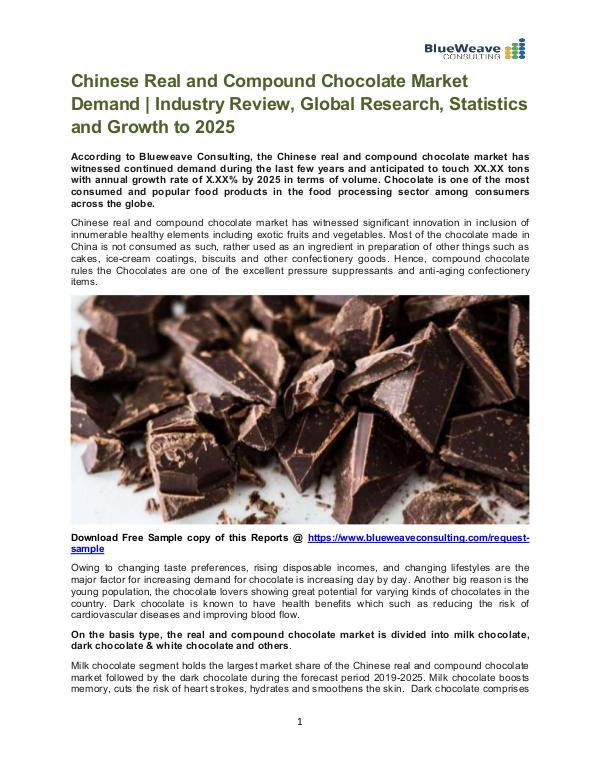 BlueWeave CONSULTING

Chinese Real and Compound Chocolate Market Demand | Industry Review, Global Research, Statistics and Growth to 2025

According to Blueweave Consulting, the Chinese real and compound chocolate market has witnessed continued demand during the last few years and anticipated to touch XX.XX tons with annual growth rate of X.XX% by 2025 in terms of volume. Chocolate is one of the most consumed and popular food products in the food processing sector among consumers across the globe.

Chinese real and compound chocolate market has witnessed significant innovation in inclusion of innumerable healthy elements including exotic fruits and vegetables. Most of the chocolate made in China is not consumed as such, rather used as an ingredient in preparation of other things such as cakes, ice-cream coatings, biscuits and other confectionery goods. Hence, compound chocolate rules the Chocolates are one of the excellent pressure suppressants and anti-aging confectionery items.

Download Free Sample copy of this Reports @ https://www.blueweaveconsulting.com/request-sample

Owing to changing taste preferences, rising disposable incomes, and changing lifestyles are the major factor for increasing demand for chocolate is increasing day by day. Another big reason is the young population, the chocolate lovers showing great potential for varying kinds of chocolates in the country. Dark chocolate is known to have health benefits which such as reducing the risk of cardiovascular diseases and improving blood flow.

On the basis type, the real and compound chocolate market is divided into milk chocolate, dark chocolate & white chocolate and others.

Milk chocolate segment holds the largest market share of the Chinese real and compound chocolate market followed by the dark chocolate during the forecast period 2019-2025. Milk chocolate boosts memory, cuts the risk of heart strokes, hydrates and smoothens the skin. Dark chocolate comprises

1